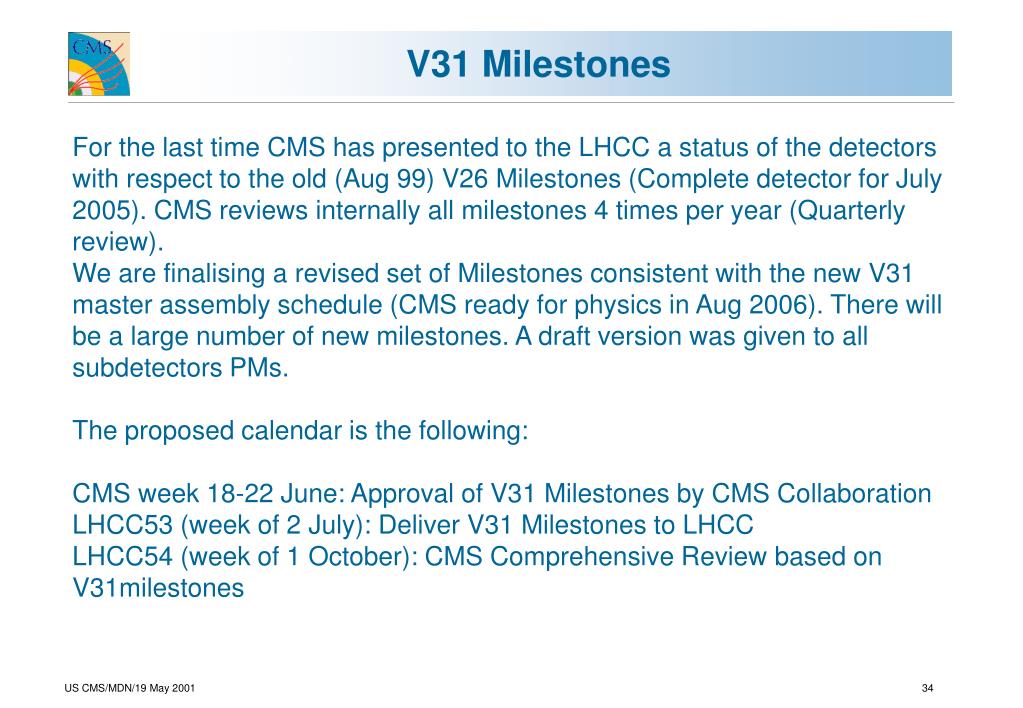 CMS

V31 Milestones

For the last time CMS has presented to the LHCC a status of the detectors with respect to the old (Aug 99) V26 Milestones (Complete detector for July 2005). CMS reviews internally all milestones 4 times per year (Quarterly review).
We are finalising a revised set of Milestones consistent with the new V31 master assembly schedule (CMS ready for physics in Aug 2006). There will be a large number of new milestones. A draft version was given to all subdetectors PMs.

The proposed calendar is the following:

CMS week 18-22 June: Approval of V31 Milestones by CMS Collaboration
LHCC53 (week of 2 July): Deliver V31 Milestones to LHCC
LHCC54 (week of 1 October): CMS Comprehensive Review based on V31milestones

US CMS/MDN/19 May 2001

34